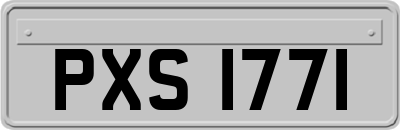 PXS 1771